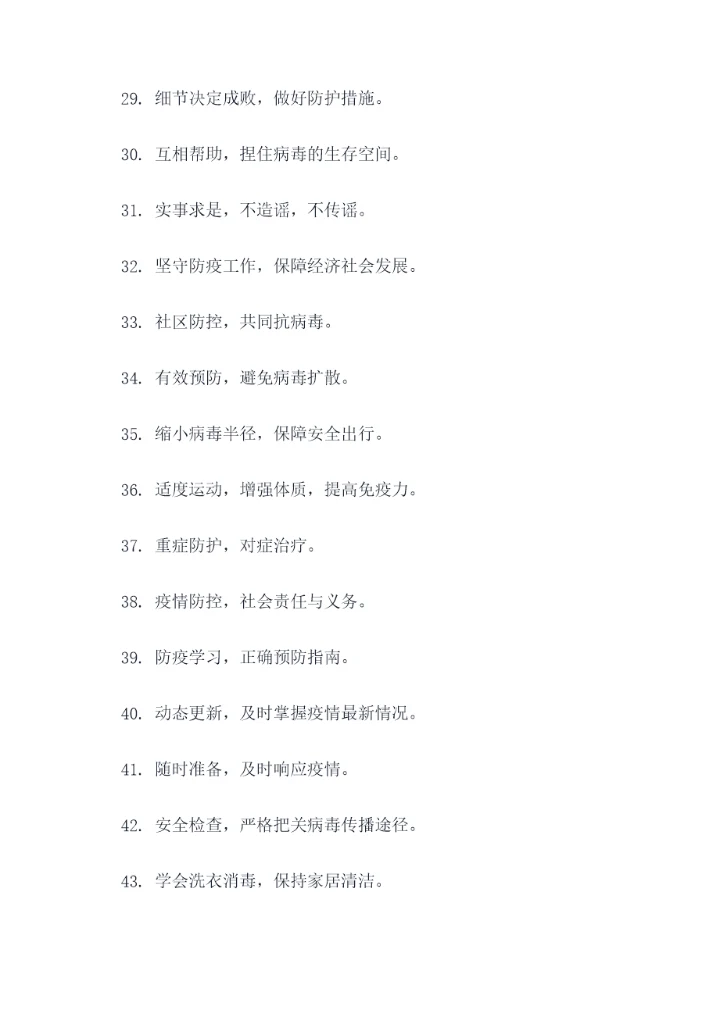 29. 细节决定成败，做好防护措施。

30. 互相帮助，捏住病毒的生存空间。

31. 实事求是，不造谣，不传谣。

32. 坚守防疫工作，保障经济社会发展。

33. 社区防控，共同抗病毒。

34. 有效预防，避免病毒扩散。

35. 缩小病毒半径，保障安全出行。

36. 适度运动，增强体质，提高免疫力。

37. 重症防护，对症治疗。

38. 疫情防控，社会责任与义务。

39. 防疫学习，正确预防指南。

40. 动态更新，及时掌握疫情最新情况。

41. 随时准备，及时响应疫情。

42. 安全检查，严格把关病毒传播途径。

43. 学会洗衣消毒，保持家居清洁。